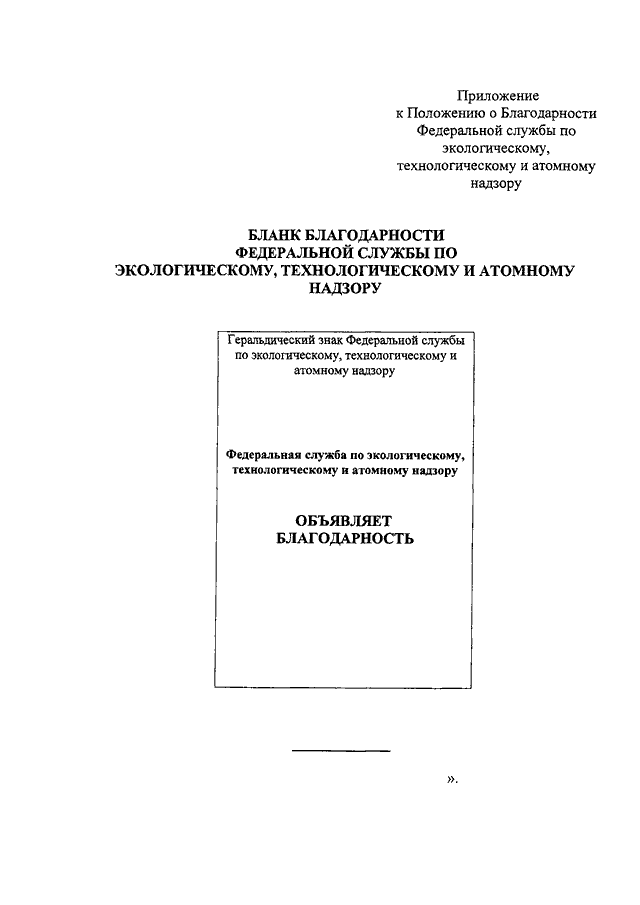 Приложение
к Положению о Благодарности
Федеральной службы по
экологическому,
технологическому и атомному
надзору

БЛАНК БЛАГОДАРНОСТИ
ФЕДЕРАЛЬНОЙ СЛУЖБЫ ПО
ЭКОЛОГИЧЕСКОМУ, ТЕХНОЛОГИЧЕСКОМУ И АТОМНОМУ
НАДЗОРУ

Геральдический знак Федеральной службы
по экологическому, технологическому и
атомному надзору

Федеральная служба по экологическому,
технологическому и атомному надзору

ОБЪЯВЛЯЕТ
БЛАГОДАРНОСТЬ

».